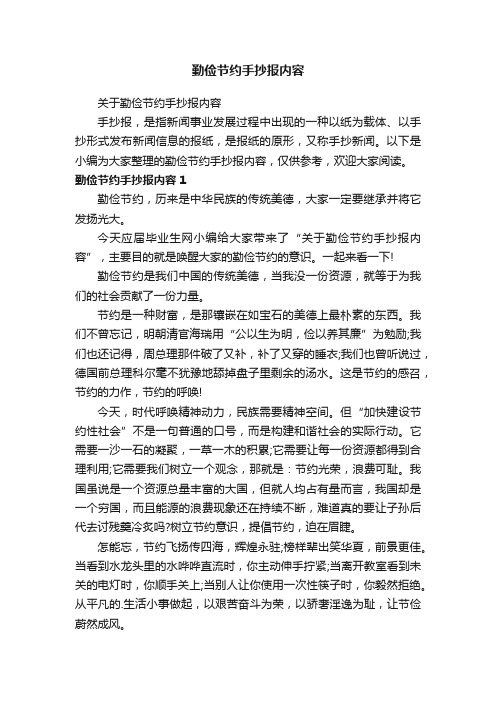 勤俭节约手抄报内容

关于勤俭节约手抄报内容

手抄报，是指新闻事业发展过程中出现的一种以纸为载体、以手抄形式发布新闻信息的报纸，是报纸的原形，又称手抄新闻。以下是小编为大家整理的勤俭节约手抄报内容，仅供参考，欢迎大家阅读。

勤俭节约手抄报内容 1

勤俭节约，历来是中华民族的传统美德，大家一定要继承并将它发扬光大。

今天应届毕业生网小编给大家带来了“关于勤俭节约手抄报内容”，主要目的就是唤醒大家的勤俭节约的意识。一起来看一下!

勤俭节约是我们中国的传统美德，当我没一份资源，就等于为我们的社会贡献了一份力量。

节约是一种财富，是那镶嵌在如宝石的美德上最朴素的东西。我们不曾忘记，明朝清官海瑞用“公以生为明，俭以养其廉”为勉励;我们也还记得，周总理那件破了又补，补了又穿的睡衣;我们也曾听说过，德国前总理科尔毫不犹豫地舔掉盘子里剩余的汤水。这是节约的感召，节约的力作，节约的呼唤!

今天，时代呼唤精神动力，民族需要精神空间。但“加快建设节约性社会”不是一句普通的口号，而是构建和谐社会的实际行动。它需要一沙一石的凝聚，一草一木的积累;它需要让每一份资源都得到合理利用;它需要我们树立一个观念，那就是：节约光荣，浪费可耻。我国虽说是一个资源总量丰富的大国，但就人均占有量而言，我国却是一个穷国，而且能源的浪费现象还在持续不断，难道真的要让子孙后代去讨残羹冷炙吗?树立节约意识，提倡节约，迫在眉睫。

怎能忘，节约飞扬传四海，辉煌永驻;榜样辈出笑华夏，前景更佳。当看到水龙头里的水哗哗直流时，你主动伸手拧紧;当离开教室看到未关的电灯时，你顺手关上;当别人让你使用一次性筷子时，你毅然拒绝。从平凡的.生活小事做起，以艰苦奋斗为荣，以骄奢淫逸为耻，让节俭蔚然成风。